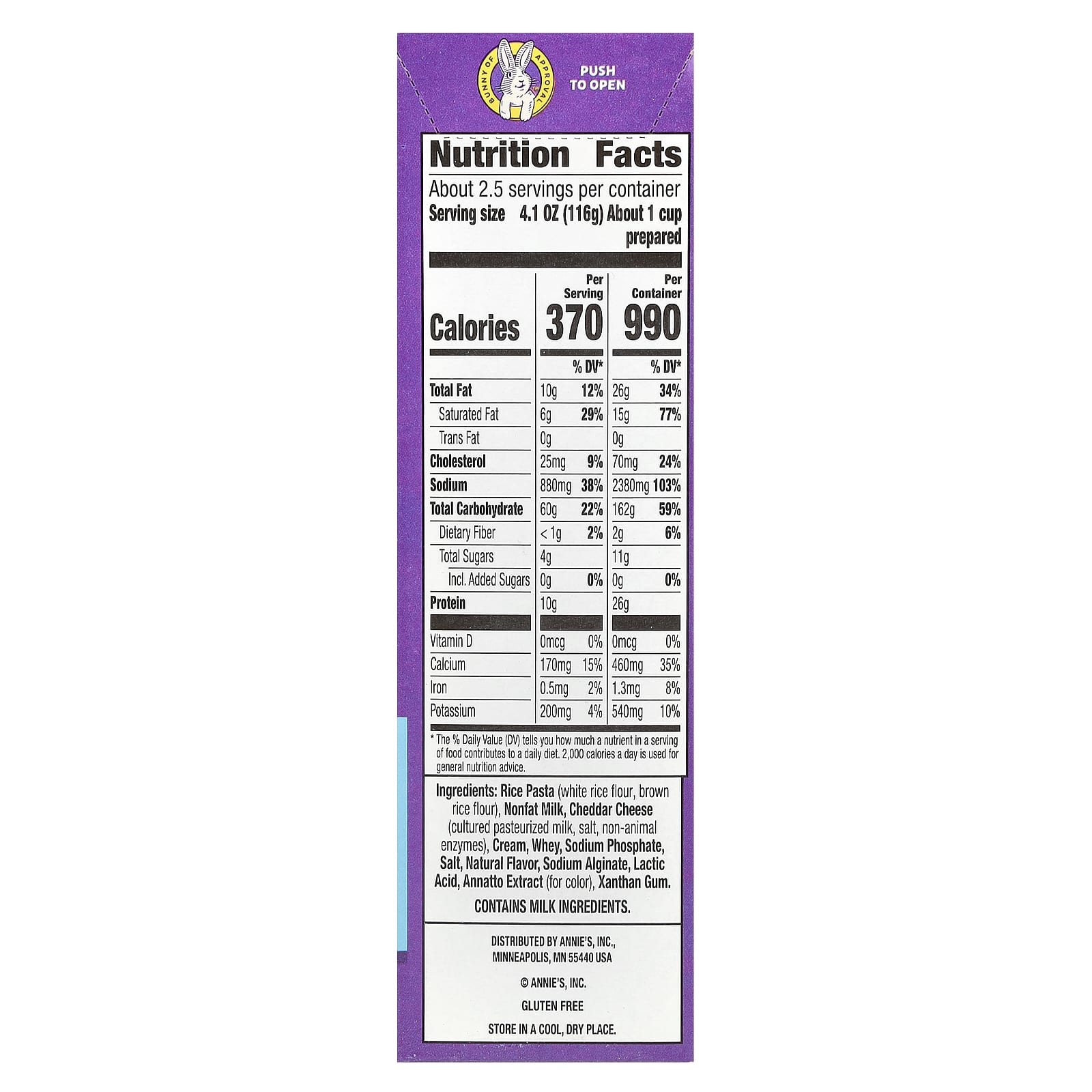 BUNNY OF APPROVAL

PUSH
TO OPEN

Nutrition Facts

About 2.5 servings per container
Serving size 4.1 OZ (116g) About 1 cup prepared

| | Per Serving | | Per Container | |
|---|---|---|---|---|
| Calories | 370 | | 990 | |
| | | % DV* | | % DV* |
| Total Fat | 10g | 12% | 26g | 34% |
| Saturated Fat | 6g | 29% | 15g | 77% |
| Trans Fat | 0g | | 0g | |
| Cholesterol | 25mg | 9% | 70mg | 24% |
| Sodium | 880mg | 38% | 2380mg | 103% |
| Total Carbohydrate | 60g | 22% | 162g | 59% |
| Dietary Fiber | < 1g | 2% | 2g | 6% |
| Total Sugars | 4g | | 11g | |
| Incl. Added Sugars | 0g | 0% | 0g | 0% |
| Protein | 10g | | 26g | |
| Vitamin D | 0mcg | 0% | 0mcg | 0% |
| Calcium | 170mg | 15% | 460mg | 35% |
| Iron | 0.5mg | 2% | 1.3mg | 8% |
| Potassium | 200mg | 4% | 540mg | 10% |

* The % Daily Value (DV) tells you how much a nutrient in a serving of food contributes to a daily diet. 2,000 calories a day is used for general nutrition advice.

Ingredients: Rice Pasta (white rice flour, brown rice flour), Nonfat Milk, Cheddar Cheese (cultured pasteurized milk, salt, non-animal enzymes), Cream, Whey, Sodium Phosphate, Salt, Natural Flavor, Sodium Alginate, Lactic Acid, Annatto Extract (for color), Xanthan Gum.

CONTAINS MILK INGREDIENTS.

DISTRIBUTED BY ANNIE'S, INC.,
MINNEAPOLIS, MN 55440 USA

© ANNIE'S, INC.

GLUTEN FREE

STORE IN A COOL, DRY PLACE.